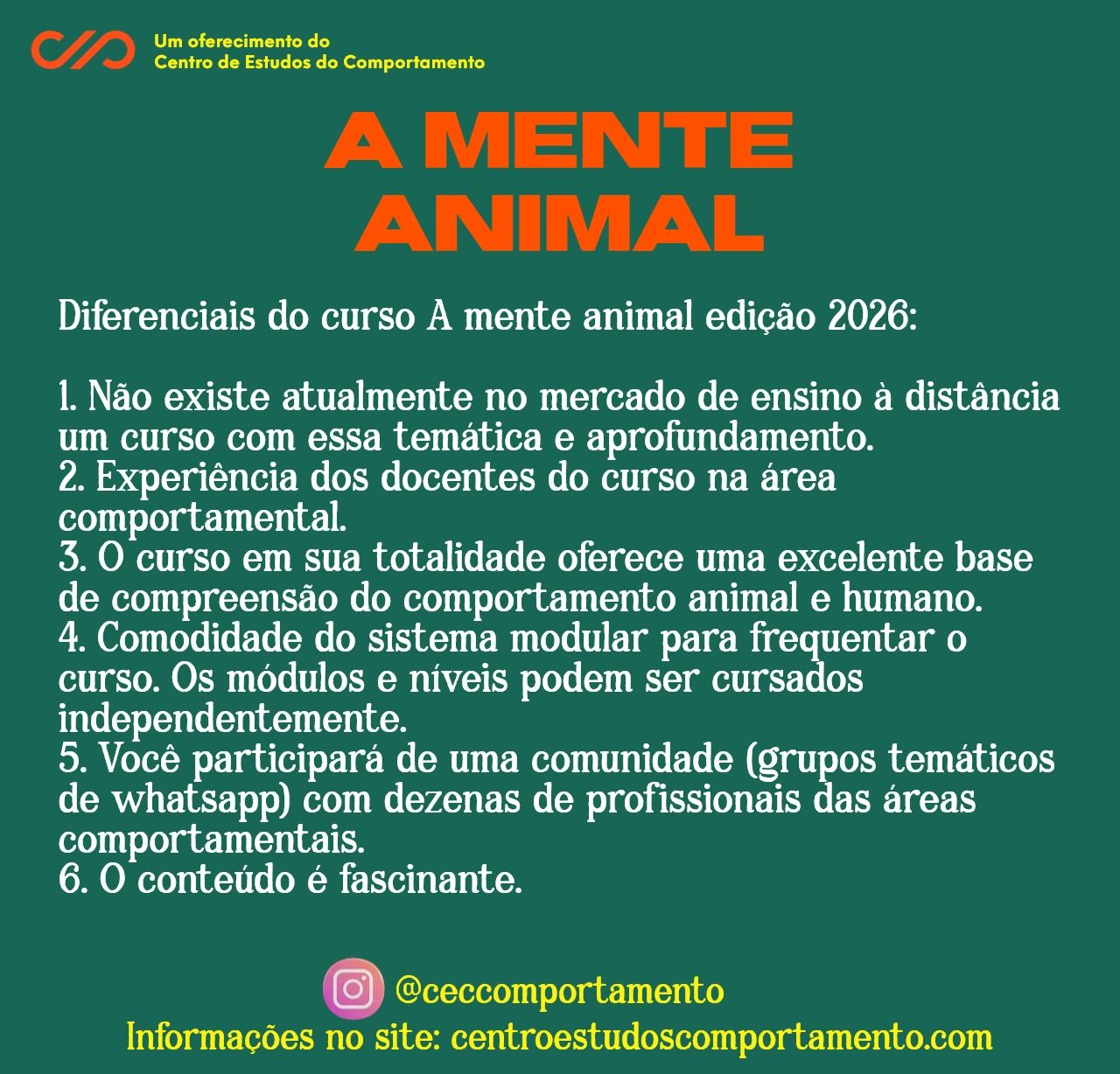 Um oferecimento do
Centro de Estudos do Comportamento

A MENTE
ANIMAL

Diferenciais do curso A mente animal edição 2026:

1. Não existe atualmente no mercado de ensino à distância um curso com essa temática e aprofundamento.
2. Experiência dos docentes do curso na área comportamental.
3. O curso em sua totalidade oferece uma excelente base de compreensão do comportamento animal e humano.
4. Comodidade do sistema modular para frequentar o curso. Os módulos e níveis podem ser cursados independentemente.
5. Você participará de uma comunidade (grupos temáticos de whatsapp) com dezenas de profissionais das áreas comportamentais.
6. O conteúdo é fascinante.

@ceccomportamento
Informações no site: centroestudoscomportamento.com